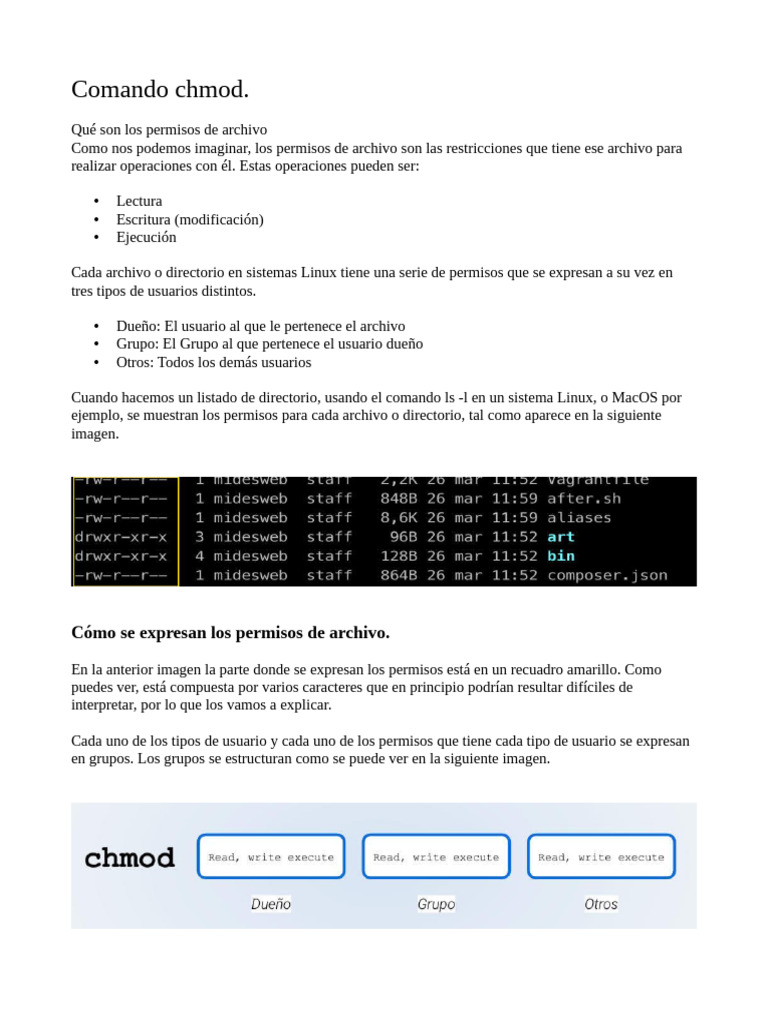 Comando chmod.

Qué son los permisos de archivo
Como nos podemos imaginar, los permisos de archivo son las restricciones que tiene ese archivo para realizar operaciones con él. Estas operaciones pueden ser:

• Lectura
• Escritura (modificación)
• Ejecución

Cada archivo o directorio en sistemas Linux tiene una serie de permisos que se expresan a su vez en tres tipos de usuarios distintos.

• Dueño: El usuario al que le pertenece el archivo
• Grupo: El Grupo al que pertenece el usuario dueño
• Otros: Todos los demás usuarios

Cuando hacemos un listado de directorio, usando el comando ls -l en un sistema Linux, o MacOS por ejemplo, se muestran los permisos para cada archivo o directorio, tal como aparece en la siguiente imagen.

-rw-r--r-- 1 midesweb staff 2,2K 26 mar 11:52 Vagrantfile
-rw-r--r-- 1 midesweb staff 848B 26 mar 11:59 after.sh
-rw-r--r-- 1 midesweb staff 8,6K 26 mar 11:59 aliases
drwxr-xr-x 3 midesweb staff 96B 26 mar 11:52 art
drwxr-xr-x 4 midesweb staff 128B 26 mar 11:52 bin
-rw-r--r-- 1 midesweb staff 864B 26 mar 11:52 composer.json

Cómo se expresan los permisos de archivo.

En la anterior imagen la parte donde se expresan los permisos está en un recuadro amarillo. Como puedes ver, está compuesta por varios caracteres que en principio podrían resultar difíciles de interpretar, por lo que los vamos a explicar.

Cada uno de los tipos de usuario y cada uno de los permisos que tiene cada tipo de usuario se expresan en grupos. Los grupos se estructuran como se puede ver en la siguiente imagen.

chmod
Read, write execute
Read, write execute
Read, write execute
Dueño
Grupo
Otros